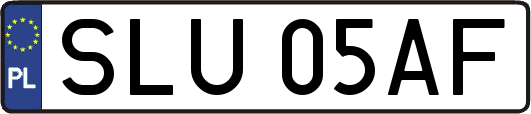 PL

SLU 05AF